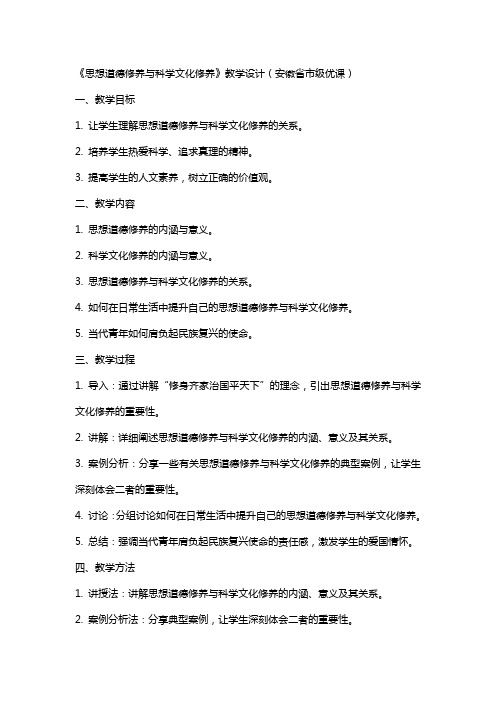 《思想道德修养与科学文化修养》教学设计（安徽省市级优课）

一、教学目标

1. 让学生理解思想道德修养与科学文化修养的关系。

2. 培养学生热爱科学、追求真理的精神。

3. 提高学生的人文素养，树立正确的价值观。

二、教学内容

1. 思想道德修养的内涵与意义。

2. 科学文化修养的内涵与意义。

3. 思想道德修养与科学文化修养的关系。

4. 如何在日常生活中提升自己的思想道德修养与科学文化修养。

5. 当代青年如何肩负起民族复兴的使命。

三、教学过程

1. 导入：通过讲解“修身齐家治国平天下”的理念，引出思想道德修养与科学文化修养的重要性。

2. 讲解：详细阐述思想道德修养与科学文化修养的内涵、意义及其关系。

3. 案例分析：分享一些有关思想道德修养与科学文化修养的典型案例，让学生深刻体会二者的重要性。

4. 讨论：分组讨论如何在日常生活中提升自己的思想道德修养与科学文化修养。

5. 总结：强调当代青年肩负起民族复兴使命的责任感，激发学生的爱国情怀。

四、教学方法

1. 讲授法：讲解思想道德修养与科学文化修养的内涵、意义及其关系。

2. 案例分析法：分享典型案例，让学生深刻体会二者的重要性。